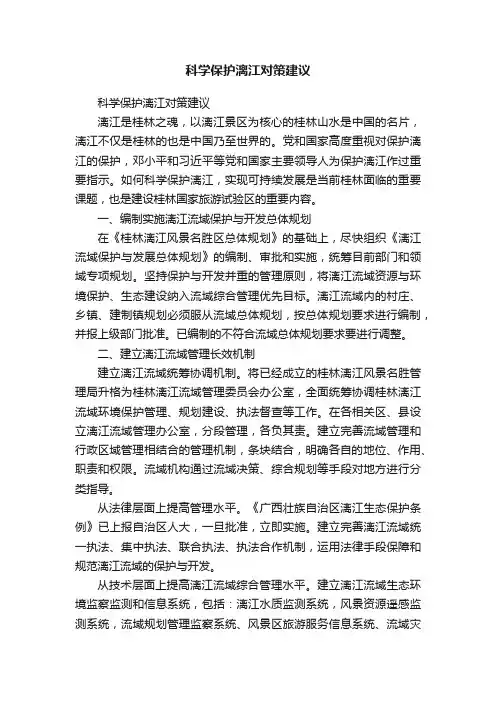 科学保护漓江对策建议

科学保护漓江对策建议

漓江是桂林之魂，以漓江景区为核心的桂林山水是中国的名片，漓江不仅是桂林的也是中国乃至世界的。党和国家高度重视对保护漓江的保护，邓小平和习近平等党和国家主要领导人为保护漓江作过重要指示。如何科学保护漓江，实现可持续发展是当前桂林面临的重要课题，也是建设桂林国家旅游试验区的重要内容。

一、编制实施漓江流域保护与开发总体规划

在《桂林漓江风景名胜区总体规划》的基础上，尽快组织《漓江流域保护与发展总体规划》的编制、审批和实施，统筹目前部门和领域专项规划。坚持保护与开发并重的管理原则，将漓江流域资源与环境保护、生态建设纳入流域综合管理优先目标。漓江流域内的村庄、乡镇、建制镇规划必须服从流域总体规划，按总体规划要求进行编制，并报上级部门批准。已编制的不符合流域总体规划要求要进行调整。

二、建立漓江流域管理长效机制

建立漓江流域统筹协调机制。将已经成立的桂林漓江风景名胜管理局升格为桂林漓江流域管理委员会办公室，全面统筹协调桂林漓江流域环境保护管理、规划建设、执法督查等工作。在各相关区、县设立漓江流域管理办公室，分段管理，各负其责。建立完善流域管理和行政区域管理相结合的管理机制，条块结合，明确各自的地位、作用、职责和权限。流域机构通过流域决策、综合规划等手段对地方进行分类指导。

从法律层面上提高管理水平。《广西壮族自治区漓江生态保护条例》已上报自治区人大，一旦批准，立即实施。建立完善漓江流域统一执法、集中执法、联合执法、执法合作机制，运用法律手段保障和规范漓江流域的保护与开发。

从技术层面上提高漓江流域综合管理水平。建立漓江流域生态环境监察监测和信息系统，包括：漓江水质监测系统，风景资源遥感监测系统，流域规划管理监察系统、风景区旅游服务信息系统、流域灾